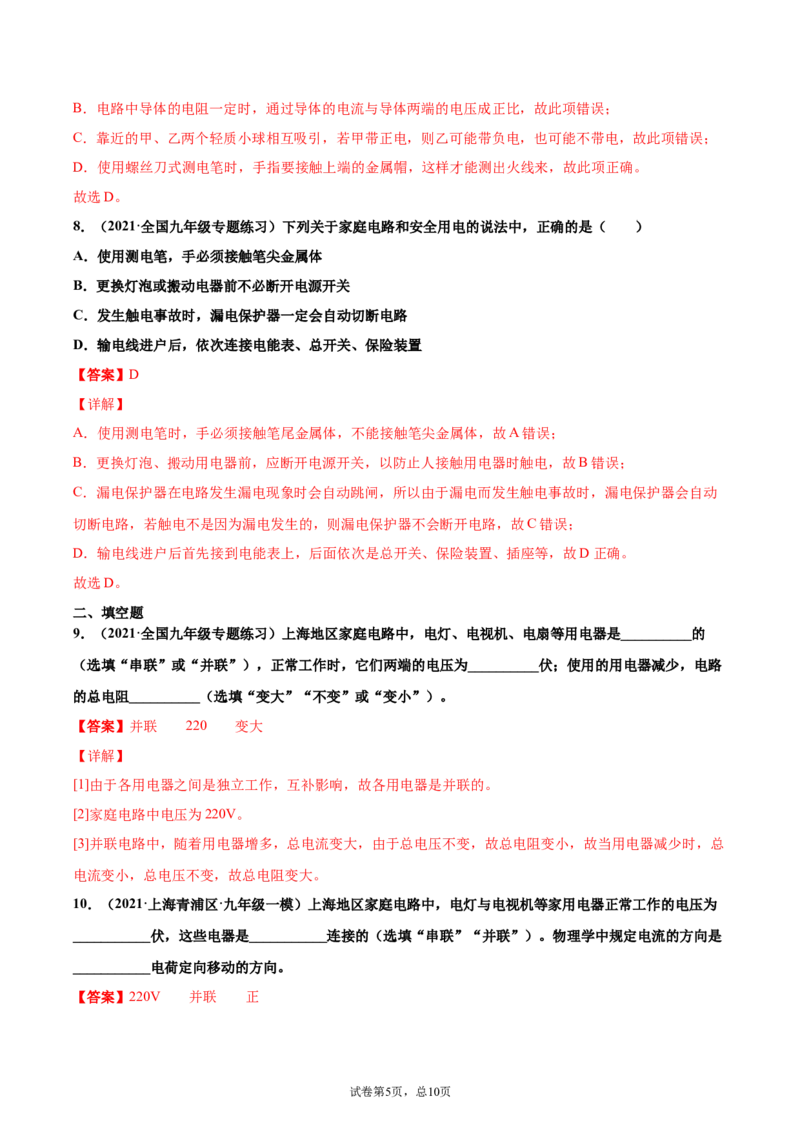 B.电路中导体的电阻一定时，通过导体的电流与导体两端的电压成正比，故此项错误；

C.靠近的甲、乙两个轻质小球相互吸引，若甲带正电，则乙可能带负电，也可能不带电，故此项错误；

D.使用螺丝刀式测电笔时，手指要接触上端的金属帽，这样才能测出火线来，故此项正确。

故选D。

8.（2021·全国九年级专题练习）下列关于家庭电路和安全用电的说法中，正确的是（ ）

A.使用测电笔，手必须接触笔尖金属体

B.更换灯泡或搬动电器前不必断开电源开关

C.发生触电事故时，漏电保护器一定会自动切断电路

D.输电线进户后，依次连接电能表、总开关、保险装置

【答案】D

【详解】

A.使用测电笔时，手必须接触笔尾金属体，不能接触笔尖金属体，故A错误；

B.更换灯泡、搬动用电器前，应断开电源开关，以防止人接触用电器时触电，故B错误；

C.漏电保护器在电路发生漏电现象时会自动跳闸，所以由于漏电而发生触电事故时，漏电保护器会自动切断电路，若触电不是因为漏电发生的，则漏电保护器不会断开电路，故C错误；

D.输电线进户后首先接到电能表上，后面依次是总开关、保险装置、插座等，故D正确。

故选D。

二、填空题

9.（2021·全国九年级专题练习）上海地区家庭电路中，电灯、电视机、电扇等用电器是____的（选填“串联”或“并联”），正常工作时，它们两端的电压为____伏；使用的用电器减少，电路的总电阻____（选填“变大”“不变”或“变小”）。

【答案】并联 220 变大

【详解】

[1]由于各用电器之间是独立工作，互补影响，故各用电器是并联的。

[2]家庭电路中电压为220V。

[3]并联电路中，随着用电器增多，总电流变大，由于总电压不变，故总电阻变小，故当用电器减少时，总电流变小，总电压不变，故总电阻变大。

10.（2021·上海青浦区·九年级一模）上海地区家庭电路中，电灯与电视机等家用电器正常工作的电压为____伏，这些电器是____连接的（选填“串联”“并联”）。物理学中规定电流的方向是____电荷定向移动的方向。

【答案】220V 并联 正

试卷第5页，总10页